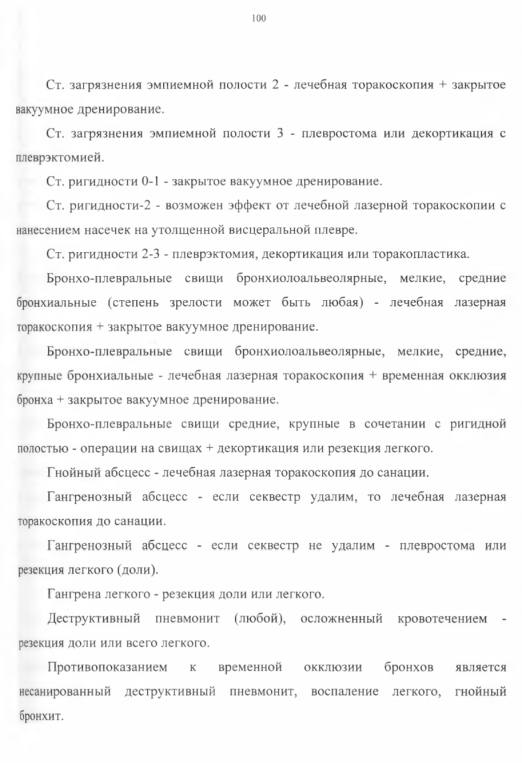 100

Ст. загрязнения эмпиемной полости 2 - лечебная торакоскопия + закрытое вакуумное дренирование.

Ст. загрязнения эмпиемной полости 3 - плевростома или декортикация с плеврэктомией.

Ст. ригидности 0-1 - закрытое вакуумное дренирование.

Ст. ригидности-2 - возможен эффект от лечебной лазерной торакоскопии с нанесением насечек на утолщенной висцеральной плевре.

Ст. ригидности 2-3 - плеврэктомия, декортикация или торакопластика.

Бронхо-плевральные свищи бронхиолоальвеолярные, мелкие, средние бронхиальные (степень зрелости может быть любая) - лечебная лазерная торакоскопия + закрытое вакуумное дренирование.

Бронхо-плевральные свищи бронхиолоальвеолярные, мелкие, средние, крупные бронхиальные - лечебная лазерная торакоскопия + временная окклюзия бронха + закрытое вакуумное дренирование.

Бронхо-плевральные свищи средние, крупные в сочетании с ригидной полостью - операции на свищах + декортикация или резекция легкого.

Гнойный абсцесс - лечебная лазерная торакоскопия до санации.

Гангренозный абсцесс - если секвестр удалим, то лечебная лазерная торакоскопия до санации.

Гангренозный абсцесс - если секвестр не удалим - плевростома или резекция легкого (доли).

Гангрена легкого - резекция доли или легкого.

Деструктивный пневмонит (любой), осложненный кровотечением - резекция доли или всего легкого.

Противопоказанием к временной окклюзии бронхов является несанированный деструктивный пневмонит, воспаление легкого, гнойный бронхит.